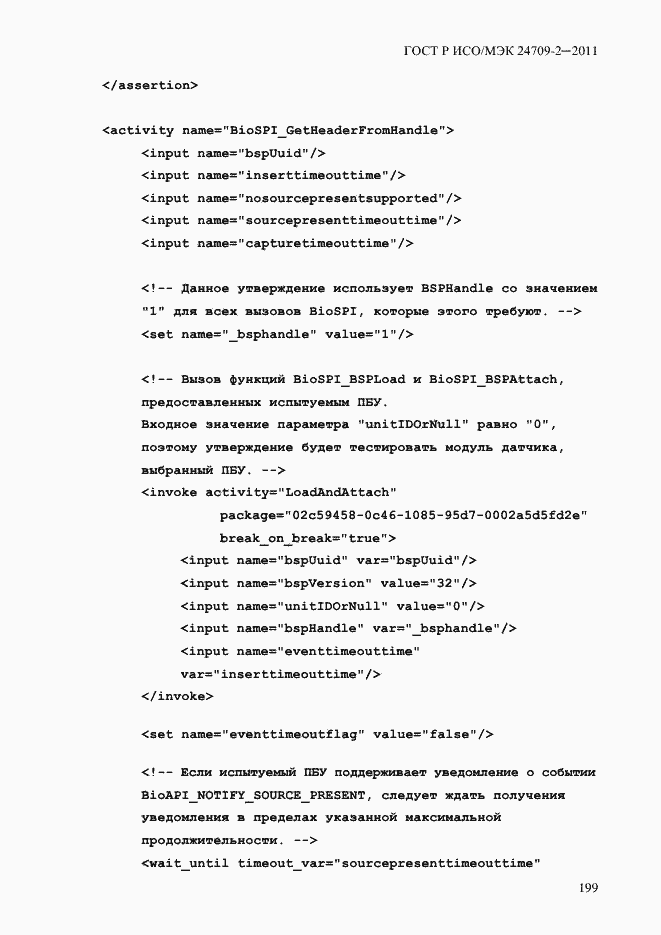 ГОСТ Р ИСО/МЭК 24709-2—2011

</assertion>

<activity name="BioSPI_GetHeaderFromHandle">
<input name="bspUuid"/>
<input name="inserttimeouttime"/>
<input name="nosourcepresentsupported"/>
<input name="sourcepresenttimeouttime"/>
<input name="capturetimeouttime"/>

<!-- Данное утверждение использует BSPHandle со значением "1" для всех вызовов BioSPI, которые этого требуют. -->
<set name="_bsphandle" value="1"/>

<!-- Вызов функций BioSPI_BSPLoad и BioSPI_BSPAttach, предоставленных испытуемым ПБУ.
Входное значение параметра "unitIDOrNull" равно "0", поэтому утверждение будет тестировать модуль датчика, выбранный ПБУ. -->
<invoke activity="LoadAndAttach"
package="02c59458-0c46-1085-95d7-0002a5d5fd2e"
break_on_break="true">
<input name="bspUuid" var="bspUuid"/>
<input name="bspVersion" value="32"/>
<input name="unitIDOrNull" value="0"/>
<input name="bspHandle" var="_bsphandle"/>
<input name="eventtimeouttime"
var="inserttimeouttime"/>
</invoke>

<set name="eventtimeoutflag" value="false"/>

<!-- Если испытуемый ПБУ поддерживает уведомление о событии BioAPI_NOTIFY_SOURCE_PRESENT, следует ждать получения уведомления в пределах указанной максимальной продолжительности. -->
<wait_until timeout_var="sourcepresenttimeouttime"

199